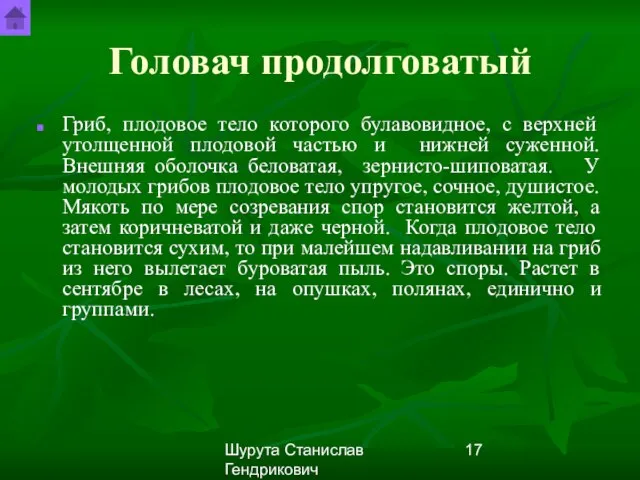 Головач продолговатый

Гриб, плодовое тело которого булавовидное, с верхней утолщенной плодовой частью и нижней суженной. Внешняя оболочка беловатая, зернисто-шиповатая. У молодых грибов плодовое тело упругое, сочное, душистое. Мякоть по мере созревания спор становится желтой, а затем коричневатой и даже черной. Когда плодовое тело становится сухим, то при малейшем надавливании на гриб из него вылетает буроватая пыль. Это споры. Растет в сентябре в лесах, на опушках, полянах, единично и группами.

Шурута Станислав Гендрикович

17